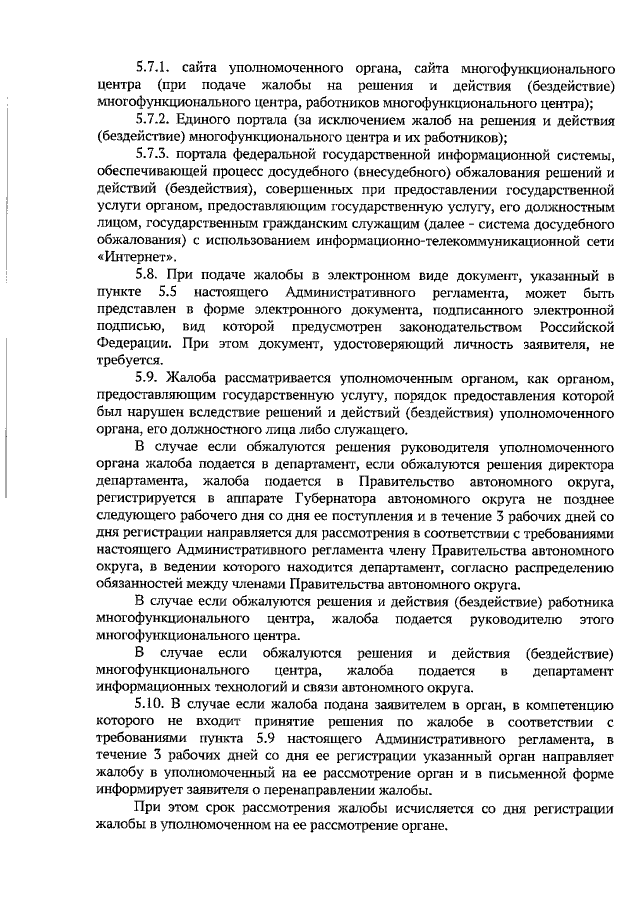 5.7.1. сайта уполномоченного органа, сайта многофункционального центра (при подаче жалобы на решения и действия (бездействие) многофункционального центра, работников многофункционального центра);

5.7.2. Единого портала (за исключением жалоб на решения и действия (бездействие) многофункционального центра и их работников);

5.7.3. портала федеральной государственной информационной системы, обеспечивающей процесс досудебного (внесудебного) обжалования решений и действий (бездействия), совершенных при предоставлении государственной услуги органом, предоставляющим государственную услугу, его должностным лицом, государственным гражданским служащим (далее - система досудебного обжалования) с использованием информационно-телекоммуникационной сети «Интернет».

5.8. При подаче жалобы в электронном виде документ, указанный в пункте 5.5 настоящего Административного регламента, может быть представлен в форме электронного документа, подписанного электронной подписью, вид которой предусмотрен законодательством Российской Федерации. При этом документ, удостоверяющий личность заявителя, не требуется.

5.9. Жалоба рассматривается уполномоченным органом, как органом, предоставляющим государственную услугу, порядок предоставления которой был нарушен вследствие решений и действий (бездействия) уполномоченного органа, его должностного лица либо служащего.

В случае если обжалуются решения руководителя уполномоченного органа жалоба подается в департамент, если обжалуются решения директора департамента, жалоба подается в Правительство автономного округа, регистрируется в аппарате Губернатора автономного округа не позднее следующего рабочего дня со дня ее поступления и в течение 3 рабочих дней со дня регистрации направляется для рассмотрения в соответствии с требованиями настоящего Административного регламента члену Правительства автономного округа, в ведении которого находится департамент, согласно распределению обязанностей между членами Правительства автономного округа.

В случае если обжалуются решения и действия (бездействие) работника многофункционального центра, жалоба подается руководителю этого многофункционального центра.

В случае если обжалуются решения и действия (бездействие) многофункционального центра, жалоба подается в департамент информационных технологий и связи автономного округа.

5.10. В случае если жалоба подана заявителем в орган, в компетенцию которого не входит принятие решения по жалобе в соответствии с требованиями пункта 5.9 настоящего Административного регламента, в течение 3 рабочих дней со дня ее регистрации указанный орган направляет жалобу в уполномоченный на ее рассмотрение орган и в письменной форме информирует заявителя о перенаправлении жалобы.

При этом срок рассмотрения жалобы исчисляется со дня регистрации жалобы в уполномоченном на ее рассмотрение органе.